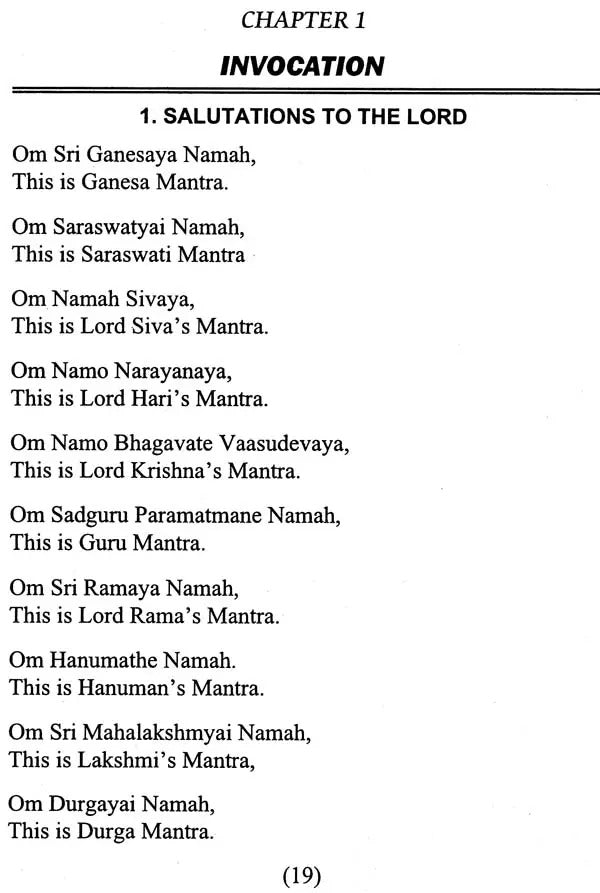 CHAPTER 1

INVOCATION

1. SALUTATIONS TO THE LORD

Om Sri Ganesaya Namah,
This is Ganesa Mantra.

Om Saraswatyai Namah,
This is Saraswati Mantra

Om Namah Sivaya,
This is Lord Siva's Mantra.

Om Namo Narayanaya,
This is Lord Hari's Mantra.

Om Namo Bhagavate Vaasudevaya,
This is Lord Krishna's Mantra.

Om Sadguru Paramatmane Namah,
This is Guru Mantra.

Om Sri Ramaya Namah,
This is Lord Rama's Mantra.

Om Hanumathe Namah.
This is Hanuman's Mantra.

Om Sri Mahalakshmyai Namah,
This is Lakshmi's Mantra,

Om Durgayai Namah,
This is Durga Mantra.

(19)